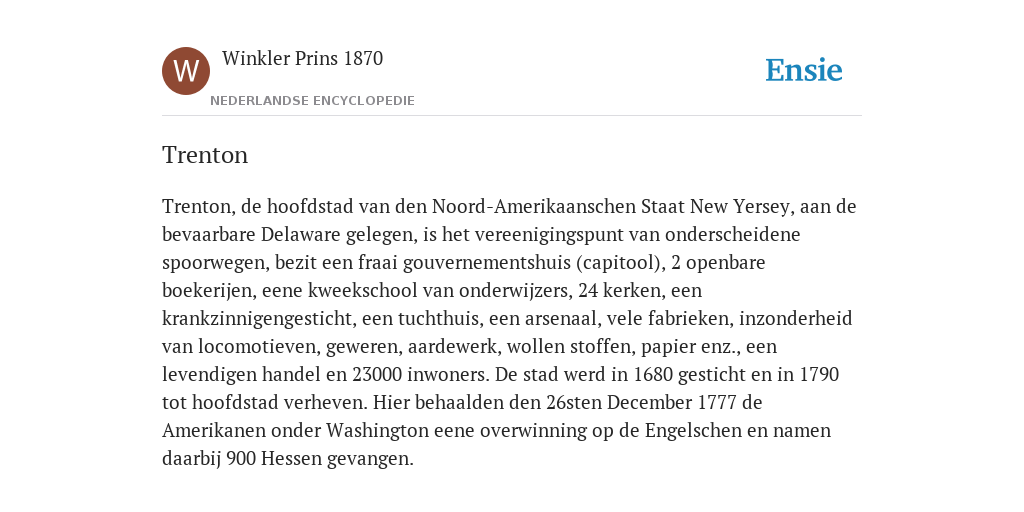 W

Winkler Prins 1870

NEDERLANDSE ENCYCLOPEDIE

Ensie

Trenton

Trenton, de hoofdstad van den Noord-Amerikaanschen Staat New Yersey, aan de bevaarbare Delaware gelegen, is het vereenigingspunt van onderscheidene spoorwegen, bezit een fraai gouvernementshuis (capitool), 2 openbare boekerijen, eene kweekschool van onderwijzers, 24 kerken, een krankzinnigengesticht, een tuchthuis, een arsenaal, vele fabrieken, inzonderheid van locomotieven, geweren, aardewerk, wollen stoffen, papier enz., een levendigen handel en 23000 inwoners. De stad werd in 1680 gesticht en in 1790 tot hoofdstad verheven. Hier behaalden den 26sten December 1777 de Amerikanen onder Washington eene overwinning op de Engelschen en namen daarbij 900 Hessen gevangen.